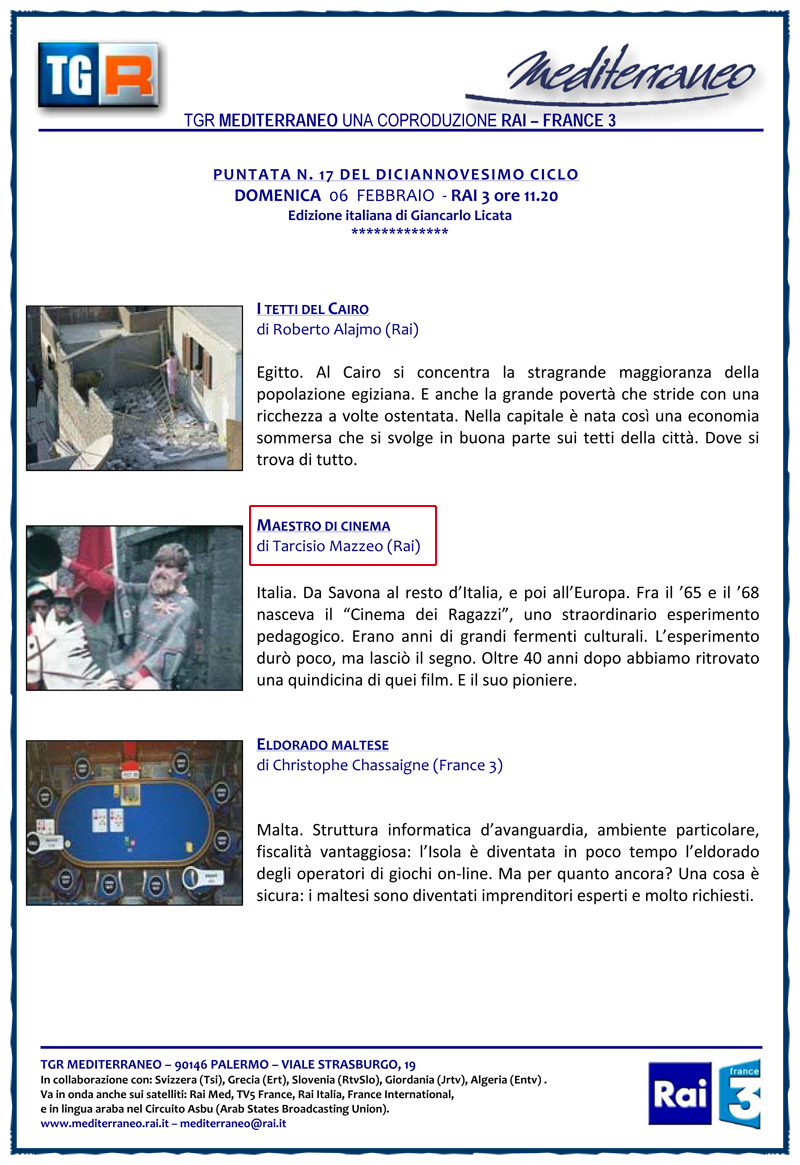 TGR

Mediterraneo

TGR MEDITERRANEO UNA COPRODUZIONE RAI – FRANCE 3

PUNTATA N. 17 DEL DICIANNOVESIMO CICLO
DOMENICA 06 FEBBRAIO - RAI 3 ore 11.20
Edizione italiana di Giancarlo Licata
*************

I TETTI DEL CAIRO
di Roberto Alajmo (Rai)

Egitto. Al Cairo si concentra la stragrande maggioranza della popolazione egiziana. E anche la grande povertà che stride con una ricchezza a volte ostentata. Nella capitale è nata così una economia sommersa che si svolge in buona parte sui tetti della città. Dove si trova di tutto.

MAESTRO DI CINEMA
di Tarcisio Mazzeo (Rai)

Italia. Da Savona al resto d'Italia, e poi all'Europa. Fra il '65 e il '68 nasceva il "Cinema dei Ragazzi", uno straordinario esperimento pedagogico. Erano anni di grandi fermenti culturali. L'esperimento durò poco, ma lasciò il segno. Oltre 40 anni dopo abbiamo ritrovato una quindicina di quei film. E il suo pioniere.

ELDORADO MALTESE
di Christophe Chassaigne (France 3)

Malta. Struttura informatica d'avanguardia, ambiente particolare, fiscalità vantaggiosa: l'Isola è diventata in poco tempo l'eldorado degli operatori di giochi on-line. Ma per quanto ancora? Una cosa è sicura: i maltesi sono diventati imprenditori esperti e molto richiesti.

TGR MEDITERRANEO – 90146 PALERMO – VIALE STRASBURGO, 19
In collaborazione con: Svizzera (Tsi), Grecia (Ert), Slovenia (RtvSlo), Giordania (Jrtv), Algeria (Entv) .
Va in onda anche sui satelliti: Rai Med, TV5 France, Rai Italia, France International,
e in lingua araba nel Circuito Asbu (Arab States Broadcasting Union).
www.mediterraneo.rai.it – mediterraneo@rai.it

Rai france 3